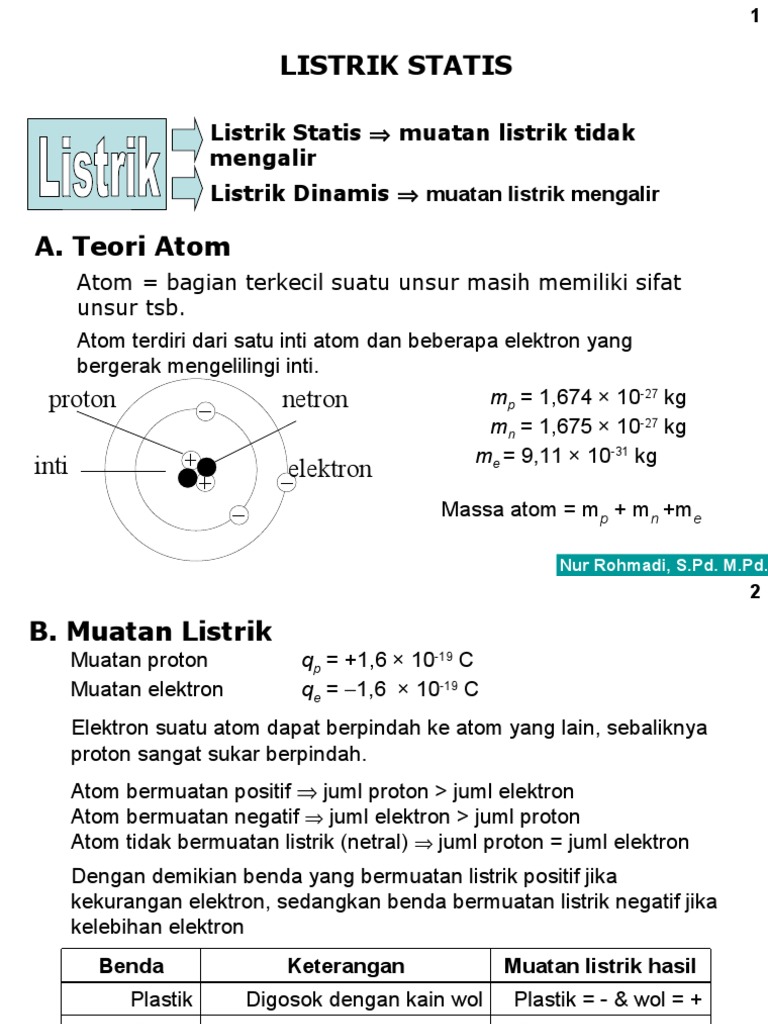 1

LISTRIK STATIS

Listrik

Listrik Statis $\Rightarrow$ muatan listrik tidak mengalir

Listrik Dinamis $\Rightarrow$ muatan listrik mengalir

A. Teori Atom

Atom = bagian terkecil suatu unsur masih memiliki sifat unsur tsb.

Atom terdiri dari satu inti atom dan beberapa elektron yang bergerak mengelilingi inti.

proton

netron

inti

elektron

$m_p = 1,674 \times 10^{-27}$ kg

$m_n = 1,675 \times 10^{-27}$ kg

$m_e = 9,11 \times 10^{-31}$ kg

Massa atom = $m_p + m_n + m_e$

Nur Rohmadi, S.Pd. M.Pd.

2

B. Muatan Listrik

Muatan proton $q_p = +1,6 \times 10^{-19}$ C

Muatan elektron $q_e = -1,6 \times 10^{-19}$ C

Elektron suatu atom dapat berpindah ke atom yang lain, sebaliknya proton sangat sukar berpindah.

Atom bermuatan positif $\Rightarrow$ juml proton > juml elektron
Atom bermuatan negatif $\Rightarrow$ juml elektron > juml proton
Atom tidak bermuatan listrik (netral) $\Rightarrow$ juml proton = juml elektron

Dengan demikian benda yang bermuatan listrik positif jika kekurangan elektron, sedangkan benda bermuatan listrik negatif jika kelebihan elektron

| Benda | Keterangan | Muatan listrik hasil |
|---|---|---|
| Plastik | Digosok dengan kain wol | Plastik = - & wol = + |